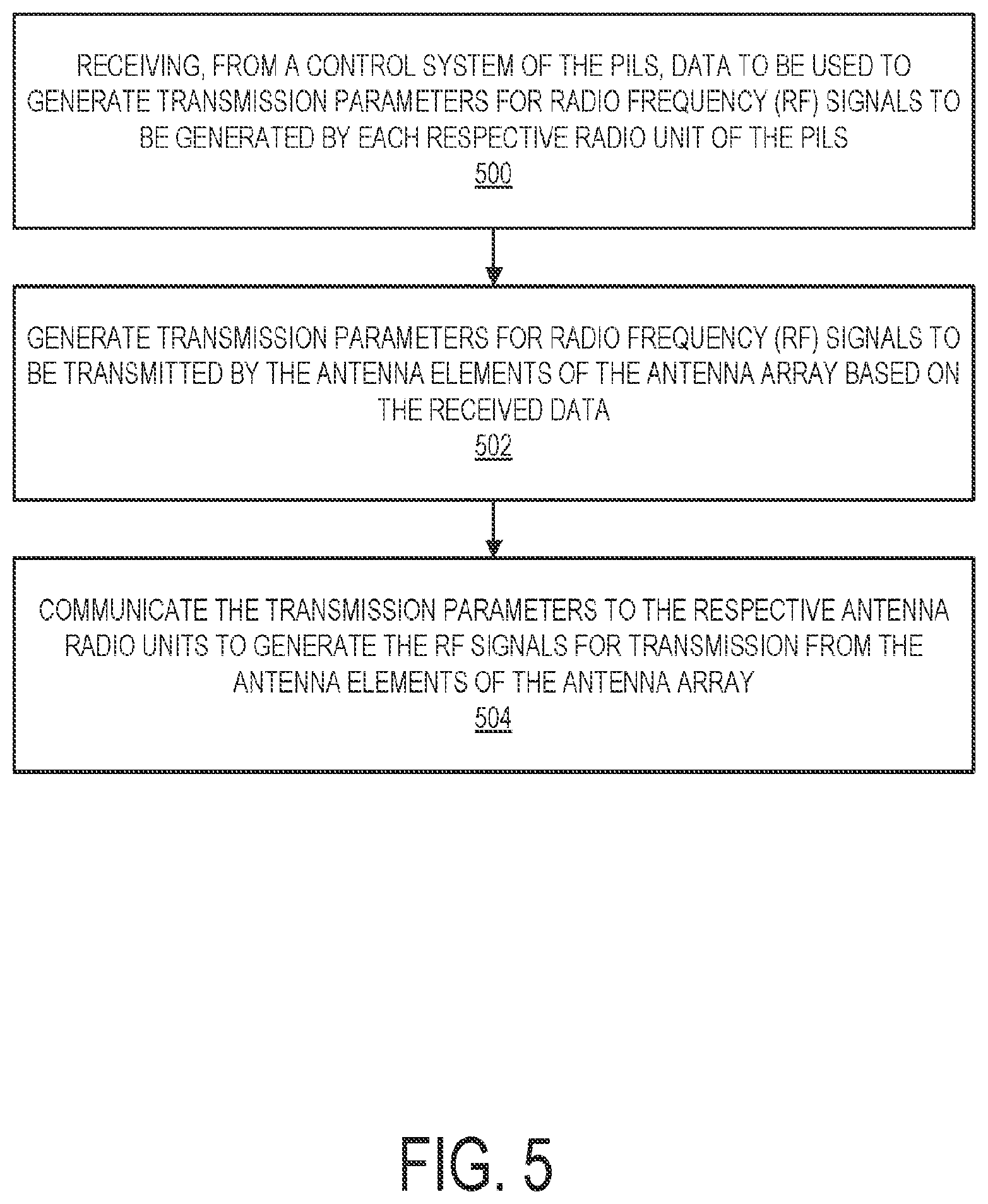 RECEIVING, FROM A CONTROL SYSTEM OF THE PILS, DATA TO BE USED TO GENERATE TRANSMISSION PARAMETERS FOR RADIO FREQUENCY (RF) SIGNALS TO BE GENERATED BY EACH RESPECTIVE RADIO UNIT OF THE PILS
500

GENERATE TRANSMISSION PARAMETERS FOR RADIO FREQUENCY (RF) SIGNALS TO BE TRANSMITTED BY THE ANTENNA ELEMENTS OF THE ANTENNA ARRAY BASED ON THE RECEIVED DATA
502

COMMUNICATE THE TRANSMISSION PARAMETERS TO THE RESPECTIVE ANTENNA RADIO UNITS TO GENERATE THE RF SIGNALS FOR TRANSMISSION FROM THE ANTENNA ELEMENTS OF THE ANTENNA ARRAY
504

FIG. 5